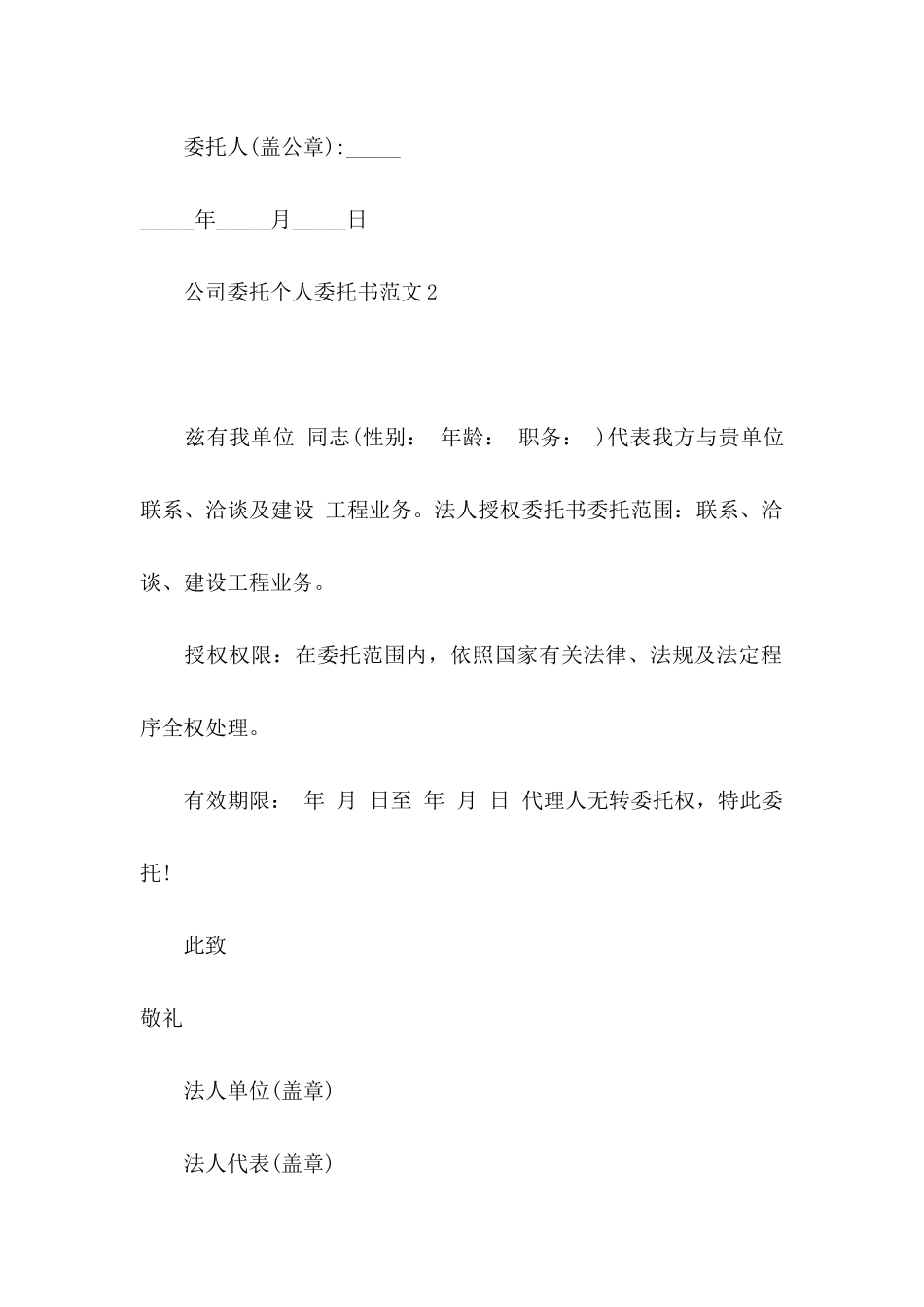 委托人(盖公章):_____

_____年_____月_____日

公司委托个人委托书范文2

兹有我单位 同志(性别： 年龄： 职务： )代表我方与贵单位联系、洽谈及建设 工程业务。法人授权委托书委托范围：联系、洽谈、建设工程业务。

授权权限：在委托范围内，依照国家有关法律、法规及法定程序全权处理。

有效期限： 年 月 日至 年 月 日 代理人无转委托权，特此委托!

此致

敬礼

法人单位(盖章)

法人代表(盖章)